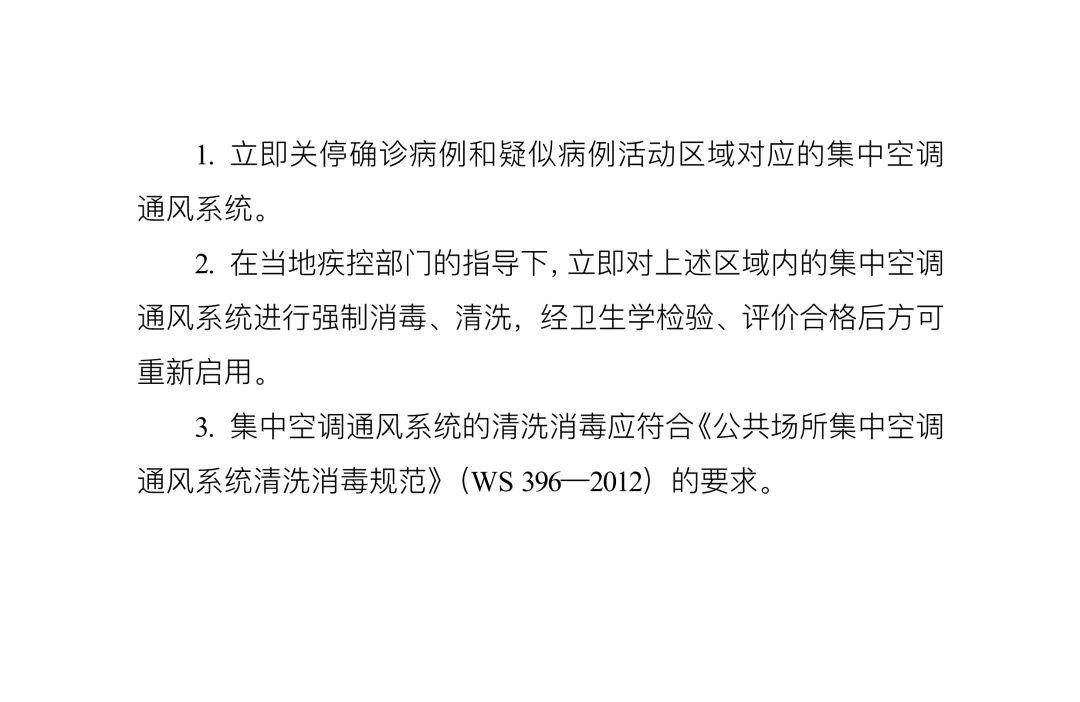 1. 立即关停确诊病例和疑似病例活动区域对应的集中空调通风系统。

2. 在当地疾控部门的指导下, 立即对上述区域内的集中空调通风系统进行强制消毒、清洗，经卫生学检验、评价合格后方可重新启用。

3. 集中空调通风系统的清洗消毒应符合《公共场所集中空调通风系统清洗消毒规范》（WS 396—2012）的要求。